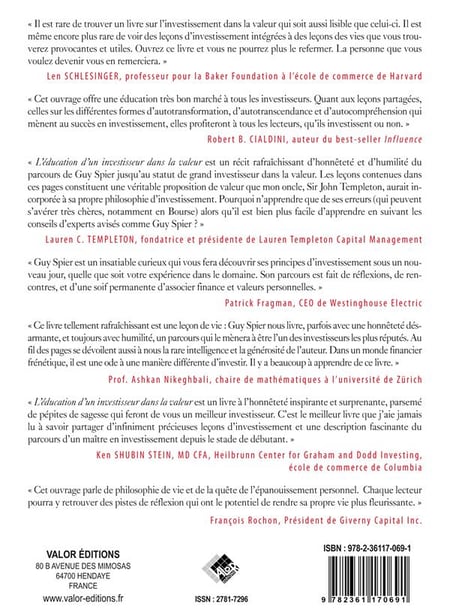 « Il est rare de trouver un livre sur l'investissement dans la valeur qui soit aussi lisible que celui-ci. Il est même encore plus rare de voir des leçons d'investissement intégrées à des leçons des vies que vous trouverez provocantes et utiles. Ouvrez ce livre et vous ne pourrez plus le refermer. La personne que vous voulez devenir vous en remerciera. »

Len SCHLESINGER, professeur pour la Baker Foundation à l'école de commerce de Harvard

« Cet ouvrage offre une éducation très bon marché à tous les investisseurs. Quant aux leçons partagées, celles sur les différentes formes d'autotransformation, d'autotranscendance et d'autocompréhension qui mènent au succès en investissement, elles profiteront à tous les lecteurs, qu'ils investissent ou non. »

Robert B. CIALDINI, auteur du best-seller Influence

« L'éducation d'un investisseur dans la valeur est un récit rafraîchissant d'honnêteté et d'humilité du parcours de Guy Spier jusqu'au statut de grand investisseur dans la valeur. Les leçons contenues dans ces pages constituent une véritable proposition de valeur que mon oncle, Sir John Templeton, aurait incorporée à sa propre philosophie d'investissement. Pourquoi n'apprendre que de ses erreurs (qui peuvent s'avérer très chères, notamment en Bourse) alors qu'il est bien plus facile d'apprendre en suivant les conseils d'experts avisés comme Guy Spier ? »

Lauren C. TEMPLETON, fondatrice et présidente de Lauren Templeton Capital Management

« Guy Spier est un insatiable curieux qui vous fera découvrir ses principes d'investissement sous un nouveau jour, quelle que soit votre expérience dans le domaine. Son parcours est fait de réflexions, de rencontres, et d'une soif permanente d'associer finance et valeurs personnelles. »

Patrick Fragman, CEO de Westinghouse Electric

« Ce livre tellement rafraîchissant est une leçon de vie : Guy Spier nous livre, parfois avec une honnêteté désarmante, et toujours avec humilité, un parcours qui le mènera à être l'un des investisseurs les plus réputés. Au fil des pages se dévoilent aussi à nous la rare intelligence et la générosité de l'auteur. Dans un monde financier frénétique, il est une ode à une manière différente d'investir. Il y a beaucoup à apprendre de ce livre. »

Prof. Ashkan Nikeghbali, chaire de mathématiques à l'université de Zürich

« L'éducation d'un investisseur dans la valeur est un livre à l'honnêteté inspirante et surprenante, parsemé de pépites de sagesse qui feront de vous un meilleur investisseur. C'est le meilleur livre que j'aie jamais lu à savoir partager d'infiniment précieuses leçons d'investissement et une description fascinante du parcours d'un maître en investissement depuis le stade de débutant. »

Ken SHUBIN STEIN, MD CFA, Heilbrunn Center for Graham and Dodd Investing, école de commerce de Columbia

« Cet ouvrage parle de philosophie de vie et de la quête de l'épanouissement personnel. Chaque lecteur pourra y retrouver des pistes de réflexion qui ont le potentiel de rendre sa propre vie plus fleurissante. »

François Rochon, Président de Giverny Capital Inc.

VALOR ÉDITIONS
80 B AVENUE DES MIMOSAS
64700 HENDAYE
FRANCE
www.valor-editions.fr

ISSN : 2781-7296

ISBN : 978-2-36117-069-1

9 782361 170691